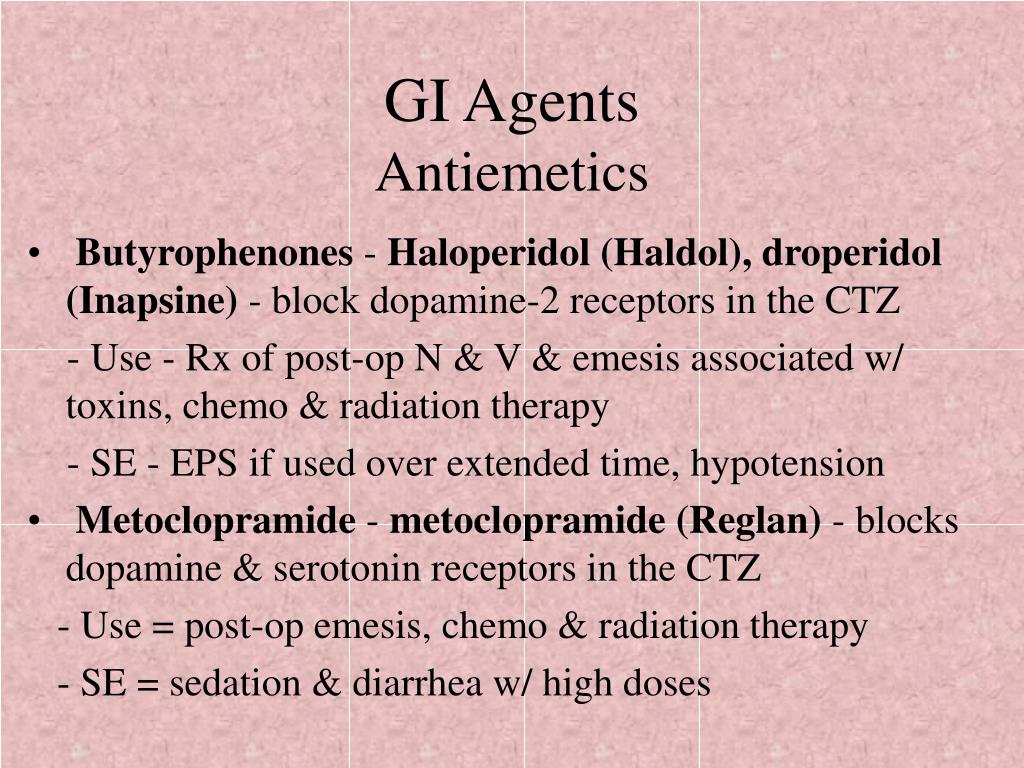 GI Agents
Antiemetics

• Butyrophenones - Haloperidol (Haldol), droperidol (Inapsine) - block dopamine-2 receptors in the CTZ

- Use - Rx of post-op N & V & emesis associated w/ toxins, chemo & radiation therapy

- SE - EPS if used over extended time, hypotension

• Metoclopramide - metoclopramide (Reglan) - blocks dopamine & serotonin receptors in the CTZ

- Use = post-op emesis, chemo & radiation therapy

- SE = sedation & diarrhea w/ high doses